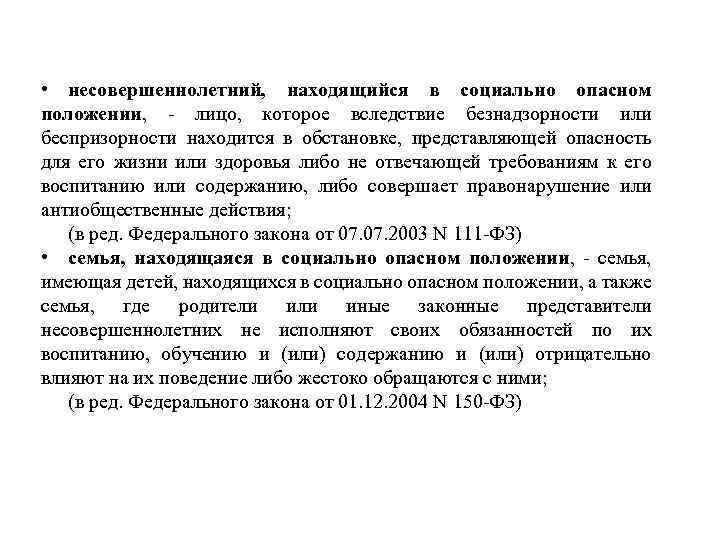 • несовершеннолетний, находящийся в социально опасном положении, - лицо, которое вследствие безнадзорности или беспризорности находится в обстановке, представляющей опасность для его жизни или здоровья либо не отвечающей требованиям к его воспитанию или содержанию, либо совершает правонарушение или антиобщественные действия;

(в ред. Федерального закона от 07.07.2003 N 111-ФЗ)

• семья, находящаяся в социально опасном положении, - семья, имеющая детей, находящихся в социально опасном положении, а также семья, где родители или иные законные представители несовершеннолетних не исполняют своих обязанностей по их воспитанию, обучению и (или) содержанию и (или) отрицательно влияют на их поведение либо жестоко обращаются с ними;

(в ред. Федерального закона от 01.12.2004 N 150-ФЗ)